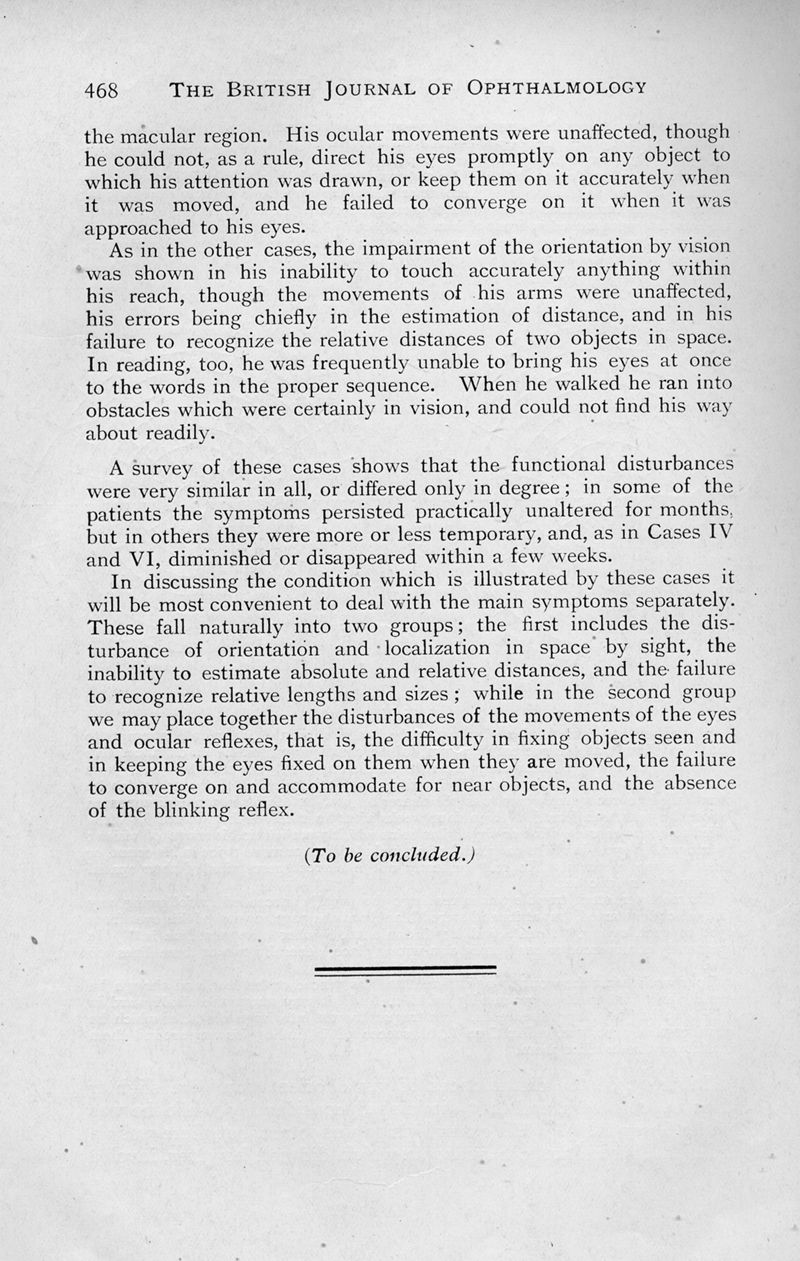 468 THE BRITISH JOURNAL OF OPHTHALMOLOGY

the macular region. His ocular movements were unaffected, though he could not, as a rule, direct his eyes promptly on any object to which his attention was drawn, or keep them on it accurately when it was moved, and he failed to converge on it when it was approached to his eyes.

As in the other cases, the impairment of the orientation by vision was shown in his inability to touch accurately anything within his reach, though the movements of his arms were unaffected, his errors being chiefly in the estimation of distance, and in his failure to recognize the relative distances of two objects in space. In reading, too, he was frequently unable to bring his eyes at once to the words in the proper sequence. When he walked he ran into obstacles which were certainly in vision, and could not find his way about readily.

A survey of these cases shows that the functional disturbances were very similar in all, or differed only in degree; in some of the patients the symptoms persisted practically unaltered for months, but in others they were more or less temporary, and, as in Cases IV and VI, diminished or disappeared within a few weeks.

In discussing the condition which is illustrated by these cases it will be most convenient to deal with the main symptoms separately. These fall naturally into two groups; the first includes the disturbance of orientation and localization in space by sight, the inability to estimate absolute and relative distances, and the failure to recognize relative lengths and sizes; while in the second group we may place together the disturbances of the movements of the eyes and ocular reflexes, that is, the difficulty in fixing objects seen and in keeping the eyes fixed on them when they are moved, the failure to converge on and accommodate for near objects, and the absence of the blinking reflex.

(To be concluded.)